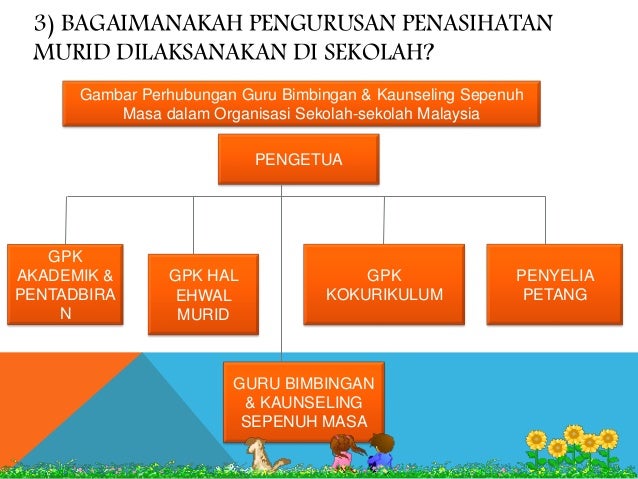 3) BAGAIMANAKAH PENGURUSAN PENASIHATAN MURID DILAKSANAKAN DI SEKOLAH?

Gambar Perhubungan Guru Bimbingan & Kaunseling Sepenuh Masa dalam Organisasi Sekolah-sekolah Malaysia

PENGETUA

GPK AKADEMIK & PENTADBIRAN

GPK HAL EHWAL MURID

GPK KOKURIKULUM

PENYELIA PETANG

GURU BIMBINGAN & KAUNSELING SEPENUH MASA